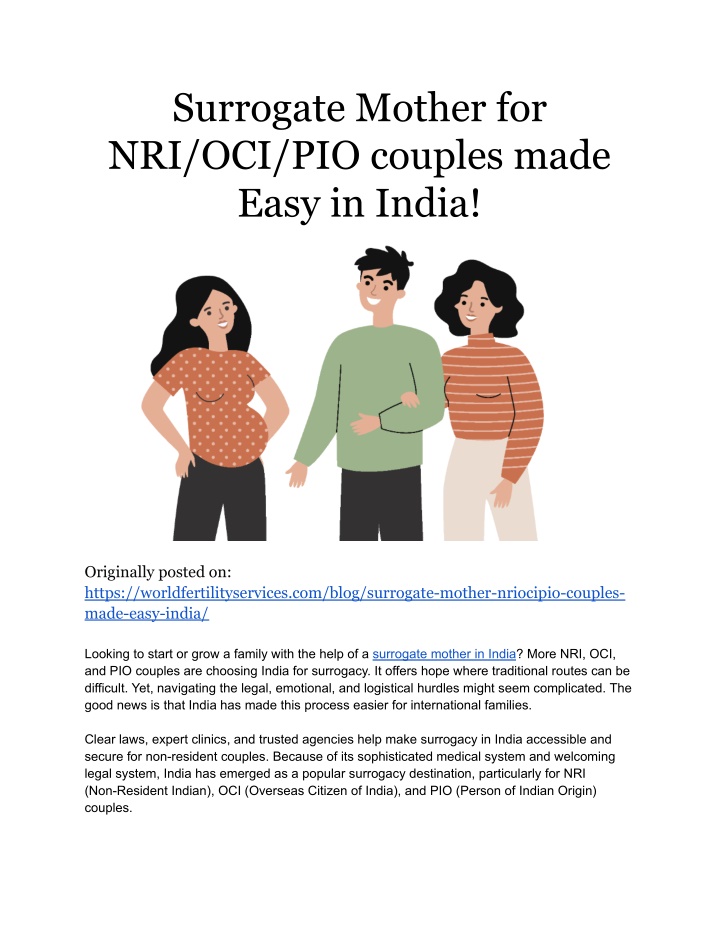 Surrogate Mother for NRI/OCI/PIO couples made Easy in India!

Originally posted on: https://worldfertilityservices.com/blog/surrogate-mother-nriocipio-couples-made-easy-india/

Looking to start or grow a family with the help of a surrogate mother in India? More NRI, OCI, and PIO couples are choosing India for surrogacy. It offers hope where traditional routes can be difficult. Yet, navigating the legal, emotional, and logistical hurdles might seem complicated. The good news is that India has made this process easier for international families.

Clear laws, expert clinics, and trusted agencies help make surrogacy in India accessible and secure for non-resident couples. Because of its sophisticated medical system and welcoming legal system, India has emerged as a popular surrogacy destination, particularly for NRI (Non-Resident Indian), OCI (Overseas Citizen of India), and PIO (Person of Indian Origin) couples.